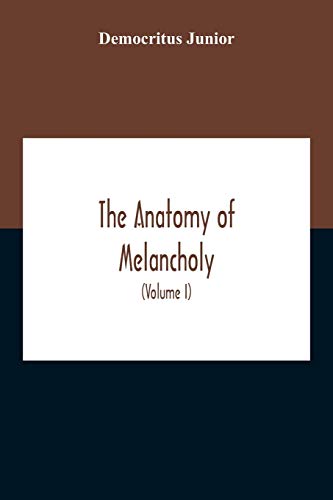 Democritus Junior

The Anatomy of Melancholy

(Volume I)